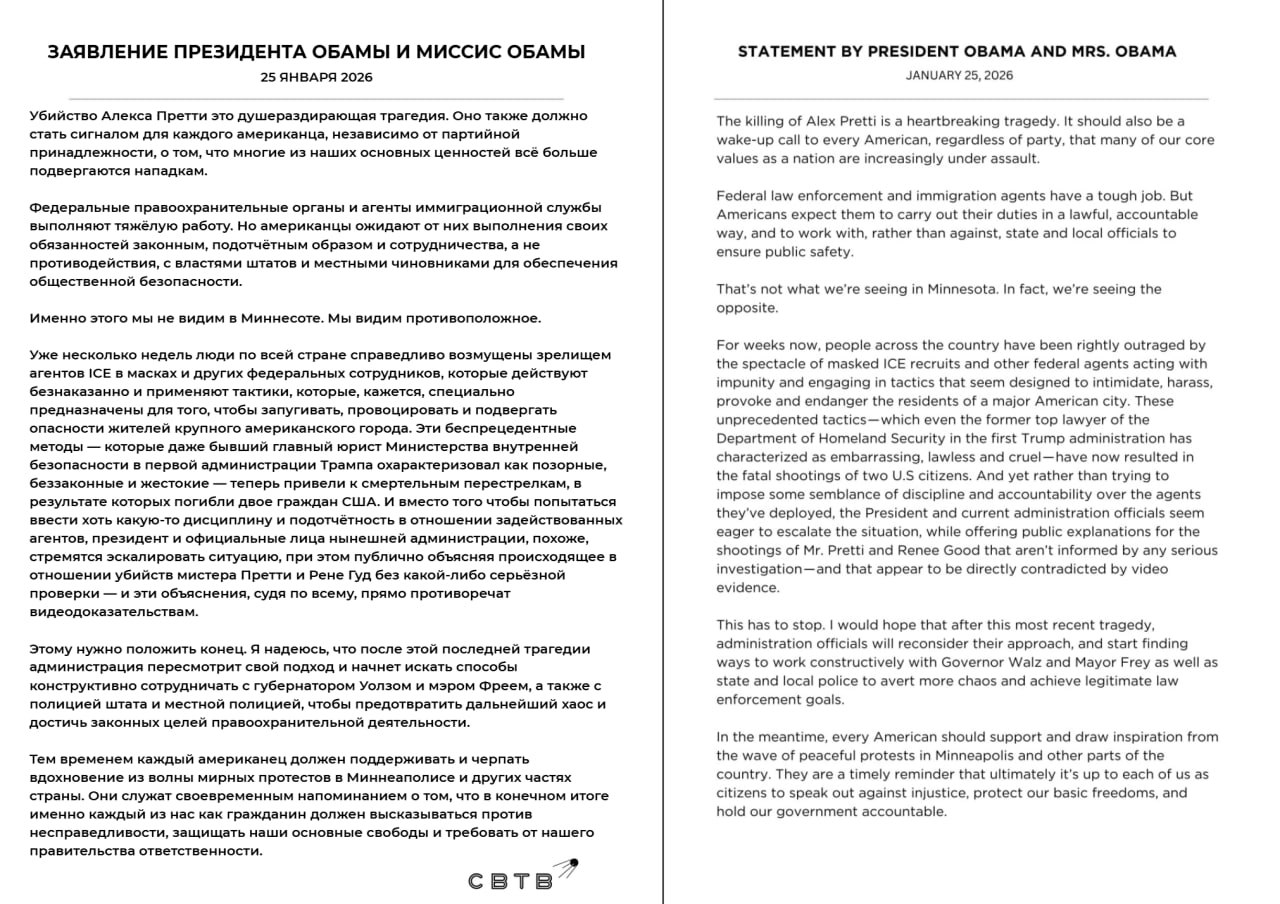 ЗАЯВЛЕНИЕ ПРЕЗИДЕНТА ОБАМЫ И МИССИС ОБАМЫ
25 ЯНВАРЯ 2026

Убийство Алекса Претти это душераздирающая трагедия. Оно также должно стать сигналом для каждого американца, независимо от партийной принадлежности, о том, что многие из наших основных ценностей всё больше подвергаются нападкам.

Федеральные правоохранительные органы и агенты иммиграционной службы выполняют тяжёлую работу. Но американцы ожидают от них выполнения своих обязанностей законным, подотчётным образом и сотрудничества, а не противодействия, с властями штатов и местными чиновниками для обеспечения общественной безопасности.

Именно этого мы не видим в Миннесоте. Мы видим противоположное.

Уже несколько недель люди по всей стране справедливо возмущены зрелищем агентов ICE в масках и других федеральных сотрудников, которые действуют безнаказанно и применяют тактики, которые, кажется, специально предназначены для того, чтобы запугивать, провоцировать и подвергать опасности жителей крупного американского города. Эти беспрецедентные методы — которые даже бывший главный юрист Министерства внутренней безопасности в первой администрации Трампа охарактеризовал как позорные, беззаконные и жестокие — теперь привели к смертельным перестрелкам, в результате которых погибли двое граждан США. И вместо того чтобы попытаться ввести хоть какую-то дисциплину и подотчётность в отношении задействованных агентов, президент и официальные лица нынешней администрации, похоже, стремятся эскалировать ситуацию, при этом публично объясняя происходящее в отношении убийств мистера Претти и Рене Гуд без какой-либо серьёзной проверки — и эти объяснения, судя по всему, прямо противоречат видеодоказательствам.

Этому нужно положить конец. Я надеюсь, что после этой последней трагедии администрация пересмотрит свой подход и начнет искать способы конструктивно сотрудничать с губернатором Уолзом и мэром Фреем, а также с полицией штата и местной полицией, чтобы предотвратить дальнейший хаос и достичь законных целей правоохранительной деятельности.

Тем временем каждый американец должен поддерживать и черпать вдохновение из волны мирных протестов в Миннеаполисе и других частях страны. Они служат своевременным напоминанием о том, что в конечном итоге именно каждый из нас как гражданин должен высказываться против несправедливости, защищать наши основные свободы и требовать от нашего правительства ответственности.

СВТВ

STATEMENT BY PRESIDENT OBAMA AND MRS. OBAMA
JANUARY 25, 2026

The killing of Alex Pretti is a heartbreaking tragedy. It should also be a wake-up call to every American, regardless of party, that many of our core values as a nation are increasingly under assault.

Federal law enforcement and immigration agents have a tough job. But Americans expect them to carry out their duties in a lawful, accountable way, and to work with, rather than against, state and local officials to ensure public safety.

That's not what we're seeing in Minnesota. In fact, we're seeing the opposite.

For weeks now, people across the country have been rightly outraged by the spectacle of masked ICE recruits and other federal agents acting with impunity and engaging in tactics that seem designed to intimidate, harass, provoke and endanger the residents of a major American city. These unprecedented tactics—which even the former top lawyer of the Department of Homeland Security in the first Trump administration has characterized as embarrassing, lawless and cruel—have now resulted in the fatal shootings of two U.S citizens. And yet rather than trying to impose some semblance of discipline and accountability over the agents they've deployed, the President and current administration officials seem eager to escalate the situation, while offering public explanations for the shootings of Mr. Pretti and Renee Good that aren't informed by any serious investigation—and that appear to be directly contradicted by video evidence.

This has to stop. I would hope that after this most recent tragedy, administration officials will reconsider their approach, and start finding ways to work constructively with Governor Walz and Mayor Frey as well as state and local police to avert more chaos and achieve legitimate law enforcement goals.

In the meantime, every American should support and draw inspiration from the wave of peaceful protests in Minneapolis and other parts of the country. They are a timely reminder that ultimately it's up to each of us as citizens to speak out against injustice, protect our basic freedoms, and hold our government accountable.